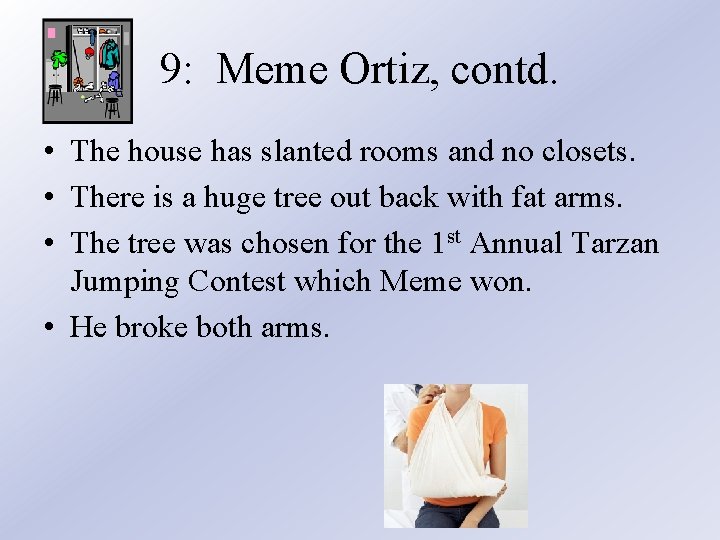 9: Meme Ortiz, contd.

• The house has slanted rooms and no closets.
• There is a huge tree out back with fat arms.
• The tree was chosen for the 1st Annual Tarzan Jumping Contest which Meme won.
• He broke both arms.